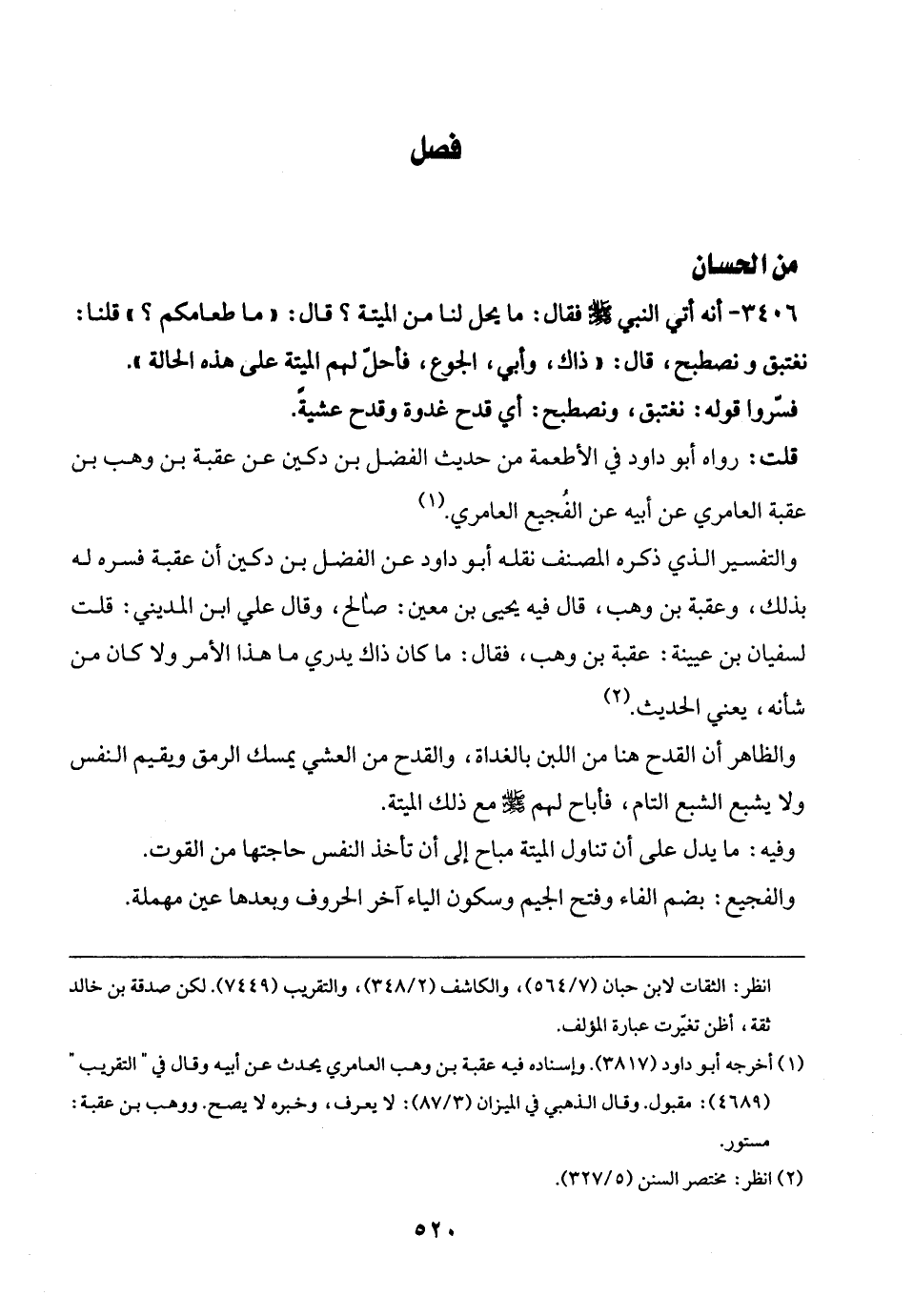 فصل

من الحسان

٣٤٠٦- أنه أتي النبي ﷺ فقال: ما يحل لنا من الميتة ؟ قال: « ما طعامكم ؟ » قلنا: نغتبق و نصطبح، قال: « ذاك، وأبي، الجوع، فأحلّ لهم الميتة على هذه الحالة ».

فسّروا قوله: نغتبق، ونصطبح: أي قدح غدوة وقدح عشيةً.

قلت: رواه أبو داود في الأطعمة من حديث الفضل بن دكين عن عقبة بن وهب بن عقبة العامري عن أبيه عن الفُجيع العامري.⁽١⁾

والتفسير الذي ذكره المصنف نقله أبو داود عن الفضل بن دكين أن عقبة فسره له بذلك، وعقبة بن وهب، قال فيه يحيى بن معين: صالح، وقال علي ابن المديني: قلت لسفيان بن عيينة: عقبة بن وهب، فقال: ما كان ذاك يدري ما هذا الأمر ولا كان من شأنه، يعني الحديث.⁽٢⁾

والظاهر أن القدح هنا من اللبن بالغداة، والقدح من العشي يمسك الرمق ويقيم النفس ولا يشبع الشبع التام، فأباح لهم ﷺ مع ذلك الميتة.

وفيه: ما يدل على أن تناول الميتة مباح إلى أن تأخذ النفس حاجتها من القوت.

والفجيع: بضم الفاء وفتح الجيم وسكون الياء آخر الحروف وبعدها عين مهملة.

انظر: الثقات لابن حبان (٥٦٤/٧)، والكاشف (٣٤٨/٢)، والتقريب (٧٤٤٩). لكن صدقة بن خالد ثقة، أظن تغيّرت عبارة المؤلف.

(١) أخرجه أبو داود (٣٨١٧). وإسناده فيه عقبة بن وهب العامري يحدث عن أبيه وقال في " التقريب " (٤٦٨٩): مقبول. وقال الذهبي في الميزان (٨٧/٣): لا يعرف، وخبره لا يصح. ووهب بن عقبة: مستور.

(٢) انظر: مختصر السنن (٣٢٧/٥).

٥٢٠